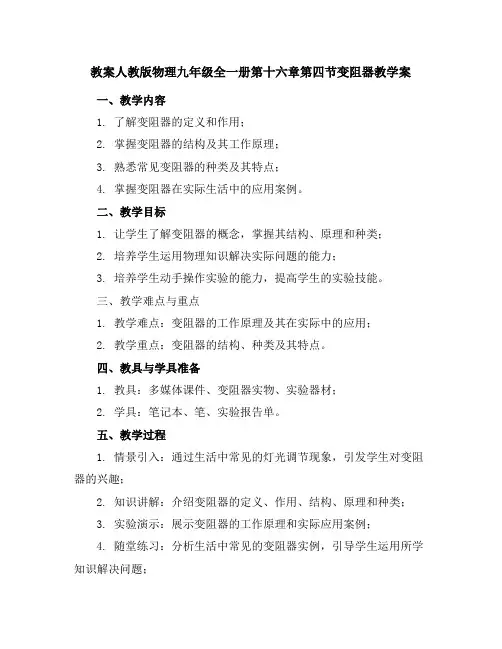 教案人教版物理九年级全一册第十六章第四节变阻器教学案

一、教学内容

1. 了解变阻器的定义和作用；

2. 掌握变阻器的结构及其工作原理；

3. 熟悉常见变阻器的种类及其特点；

4. 掌握变阻器在实际生活中的应用案例。

二、教学目标

1. 让学生了解变阻器的概念，掌握其结构、原理和种类；

2. 培养学生运用物理知识解决实际问题的能力；

3. 培养学生动手操作实验的能力，提高学生的实验技能。

三、教学难点与重点

1. 教学难点：变阻器的工作原理及其在实际中的应用；

2. 教学重点：变阻器的结构、种类及其特点。

四、教具与学具准备

1. 教具：多媒体课件、变阻器实物、实验器材；

2. 学具：笔记本、笔、实验报告单。

五、教学过程

1. 情景引入：通过生活中常见的灯光调节现象，引发学生对变阻器的兴趣；

2. 知识讲解：介绍变阻器的定义、作用、结构、原理和种类；

3. 实验演示：展示变阻器的工作原理和实际应用案例；

4. 随堂练习：分析生活中常见的变阻器实例，引导学生运用所学知识解决问题；